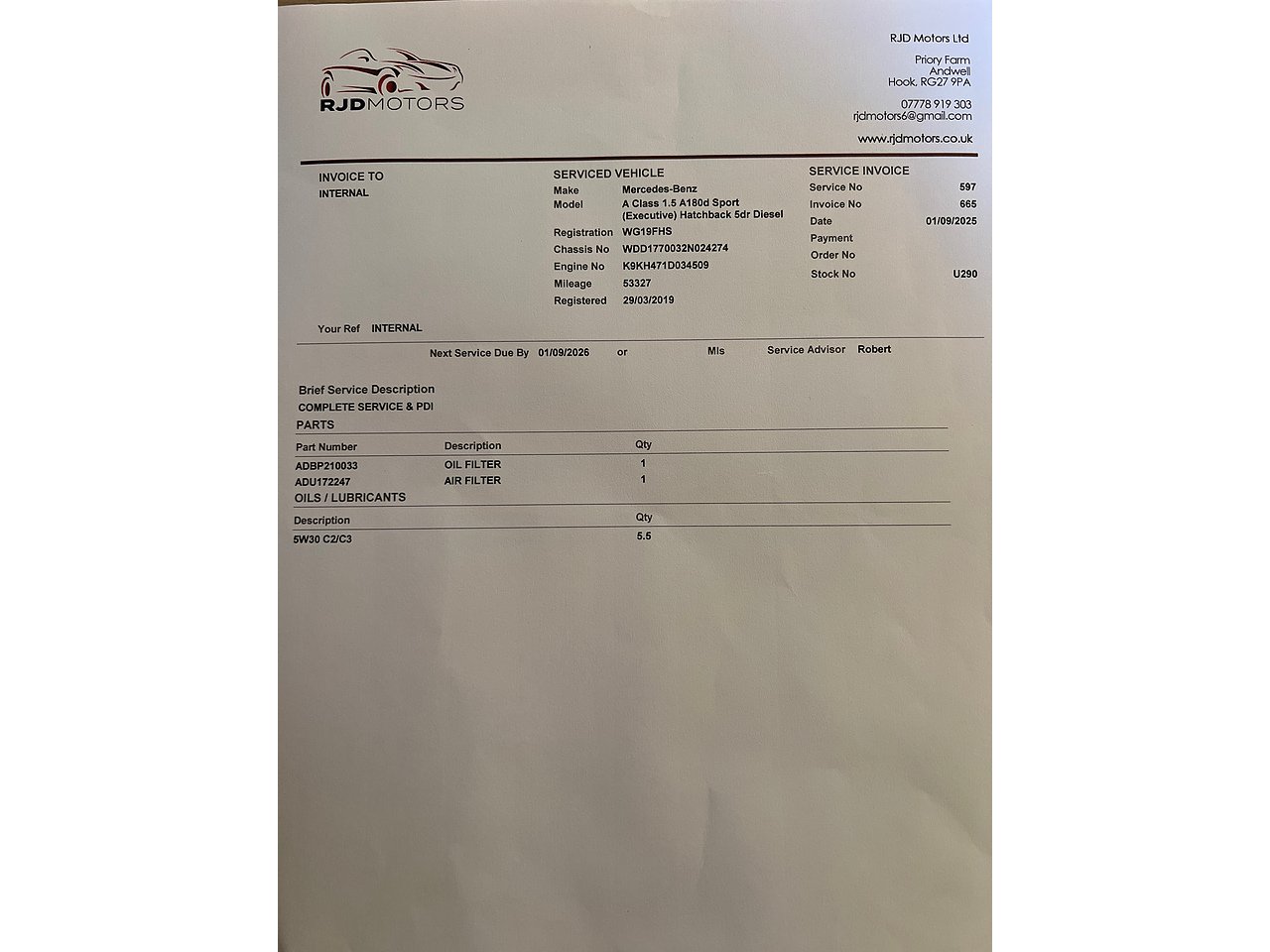 RJDMOTORS

RJD Motors Ltd

Priory Farm
Andwell
Hook, RG27 9PA

07778 919 303
rjdmotors6@gmail.com

www.rjdmotors.co.uk

INVOICE TO
INTERNAL

SERVICED VEHICLE
Make Mercedes-Benz
Model A Class 1.5 A180d Sport (Executive) Hatchback 5dr Diesel
Registration WG19FHS
Chassis No WDD1770032N024274
Engine No K9KH471D034509
Mileage 53327
Registered 29/03/2019

SERVICE INVOICE
Service No 597
Invoice No 665
Date 01/09/2025
Payment
Order No
Stock No U290

Your Ref INTERNAL

Next Service Due By 01/09/2026 or Mls Service Advisor Robert

Brief Service Description
COMPLETE SERVICE & PDI

PARTS

| Part Number | Description | Qty |
|---|---|---|
| ADBP210033 | OIL FILTER | 1 |
| ADU172247 | AIR FILTER | 1 |

OILS / LUBRICANTS

| Description | Qty |
|---|---|
| 5W30 C2/C3 | 5.5 |